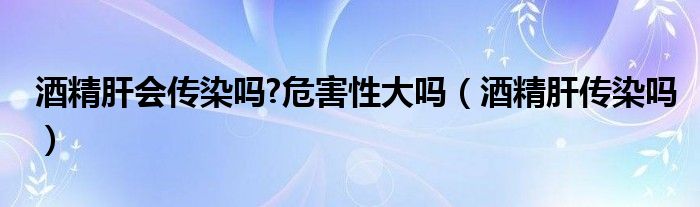 酒精肝会传染吗?危害性大吗（酒精肝传染吗）